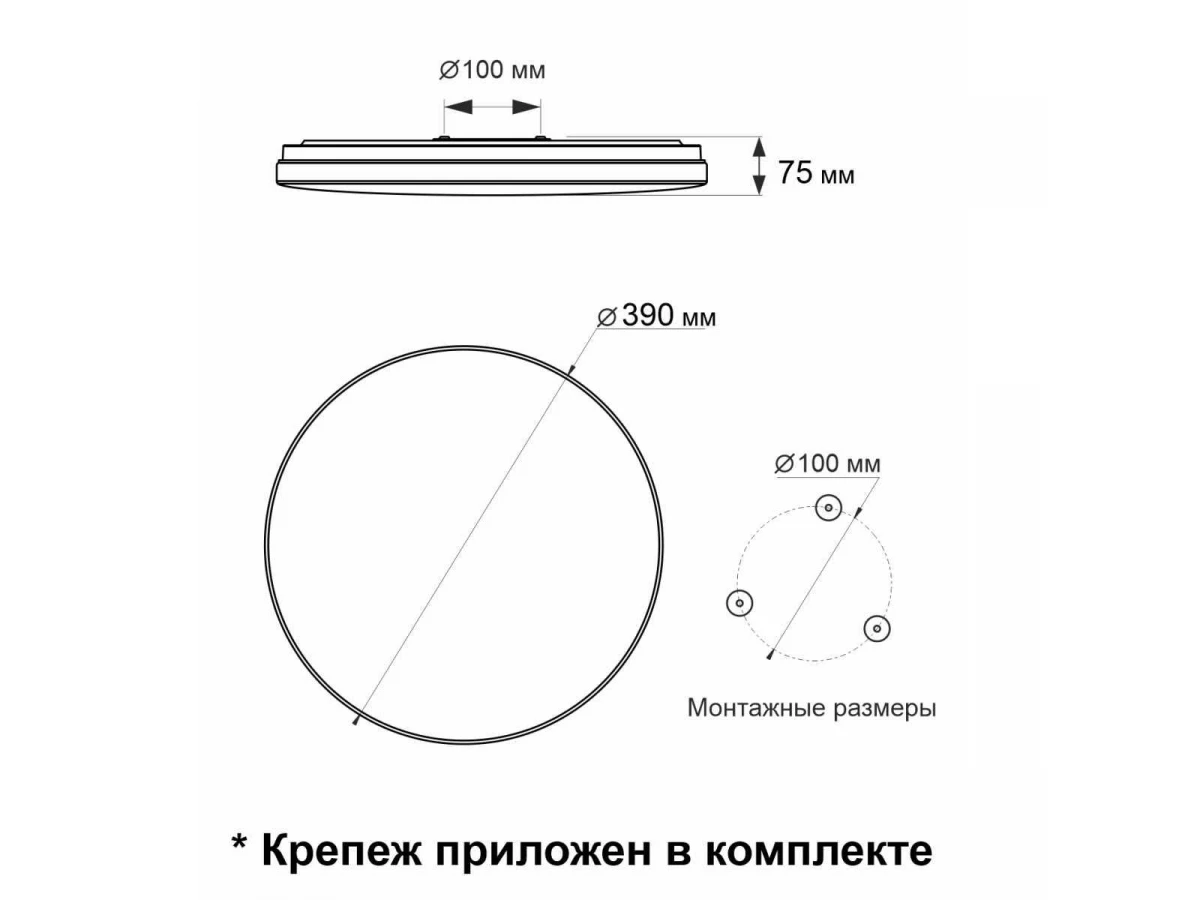 ⌀100 мм

75 мм

⌀390 мм

⌀100 мм

Монтажные размеры

* Крепеж приложен в комплекте